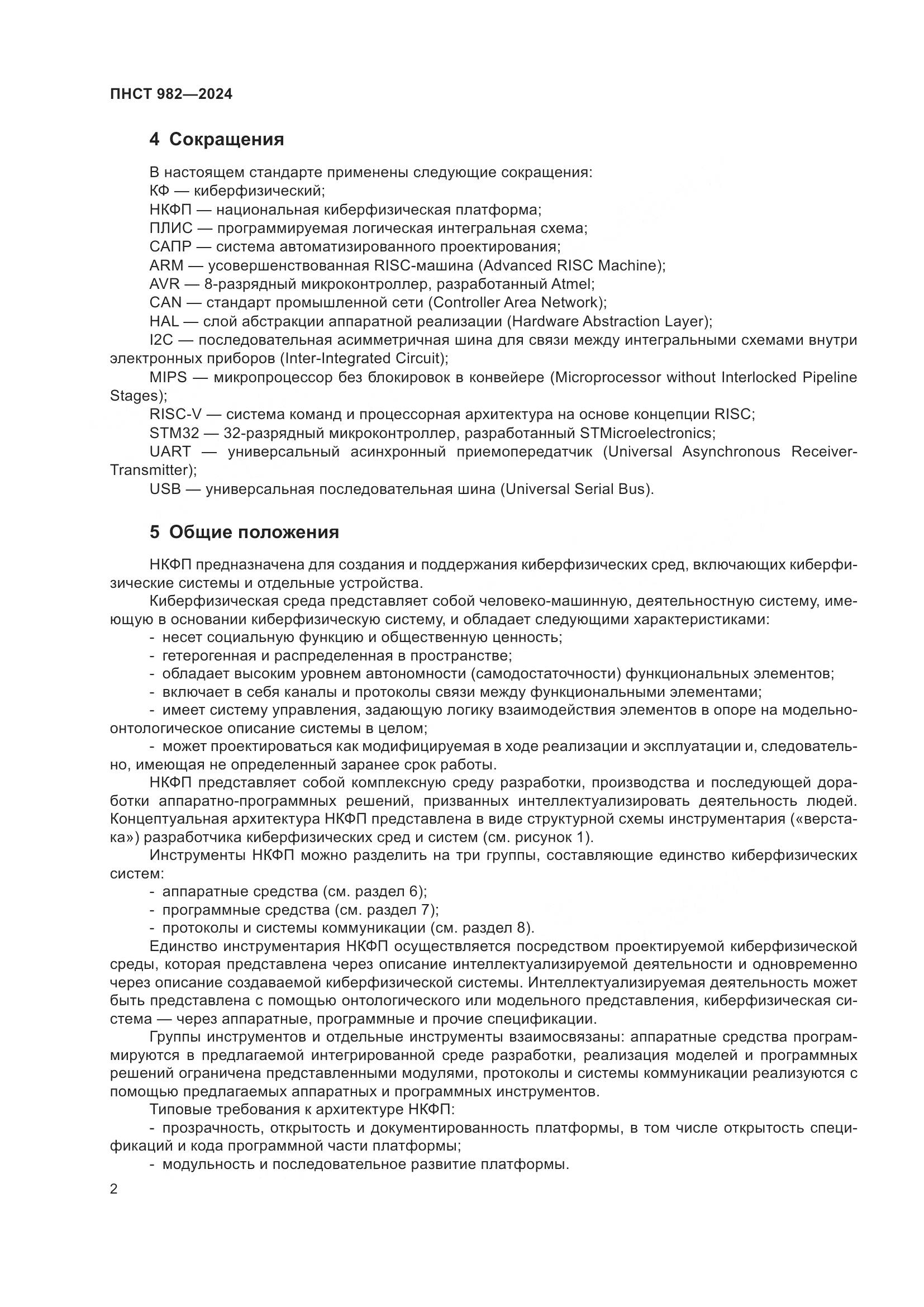 ПНСТ 982—2024

4 Сокращения

В настоящем стандарте применены следующие сокращения:
КФ — киберфизический;
НКФП — национальная киберфизическая платформа;
ПЛИС — программируемая логическая интегральная схема;
САПР — система автоматизированного проектирования;
ARM — усовершенствованная RISC-машина (Advanced RISC Machine);
AVR — 8-разрядный микроконтроллер, разработанный Atmel;
CAN — стандарт промышленной сети (Controller Area Network);
HAL — слой абстракции аппаратной реализации (Hardware Abstraction Layer);
I2C — последовательная асимметричная шина для связи между интегральными схемами внутри электронных приборов (Inter-Integrated Circuit);
MIPS — микропроцессор без блокировок в конвейере (Microprocessor without Interlocked Pipeline Stages);
RISC-V — система команд и процессорная архитектура на основе концепции RISC;
STM32 — 32-разрядный микроконтроллер, разработанный STMicroelectronics;
UART — универсальный асинхронный приемопередатчик (Universal Asynchronous Receiver-Transmitter);
USB — универсальная последовательная шина (Universal Serial Bus).

5 Общие положения

НКФП предназначена для создания и поддержания киберфизических сред, включающих киберфизические системы и отдельные устройства.
Киберфизическая среда представляет собой человеко-машинную, деятельностную систему, имеющую в основании киберфизическую систему, и обладает следующими характеристиками:
- несет социальную функцию и общественную ценность;
- гетерогенная и распределенная в пространстве;
- обладает высоким уровнем автономности (самодостаточности) функциональных элементов;
- включает в себя каналы и протоколы связи между функциональными элементами;
- имеет систему управления, задающую логику взаимодействия элементов в опоре на модельно-онтологическое описание системы в целом;
- может проектироваться как модифицируемая в ходе реализации и эксплуатации и, следовательно, имеющая не определенный заранее срок работы.
НКФП представляет собой комплексную среду разработки, производства и последующей доработки аппаратно-программных решений, призванных интеллектуализировать деятельность людей. Концептуальная архитектура НКФП представлена в виде структурной схемы инструментария («верстака») разработчика киберфизических сред и систем (см. рисунок 1).
Инструменты НКФП можно разделить на три группы, составляющие единство киберфизических систем:
- аппаратные средства (см. раздел 6);
- программные средства (см. раздел 7);
- протоколы и системы коммуникации (см. раздел 8).
Единство инструментария НКФП осуществляется посредством проектируемой киберфизической среды, которая представлена через описание интеллектуализируемой деятельности и одновременно через описание создаваемой киберфизической системы. Интеллектуализируемая деятельность может быть представлена с помощью онтологического или модельного представления, киберфизическая система — через аппаратные, программные и прочие спецификации.
Группы инструментов и отдельные инструменты взаимосвязаны: аппаратные средства программируются в предлагаемой интегрированной среде разработки, реализация моделей и программных решений ограничена представленными модулями, протоколы и системы коммуникации реализуются с помощью предлагаемых аппаратных и программных инструментов.
Типовые требования к архитектуре НКФП:
- прозрачность, открытость и документированность платформы, в том числе открытость спецификаций и кода программной части платформы;
- модульность и последовательное развитие платформы.

2